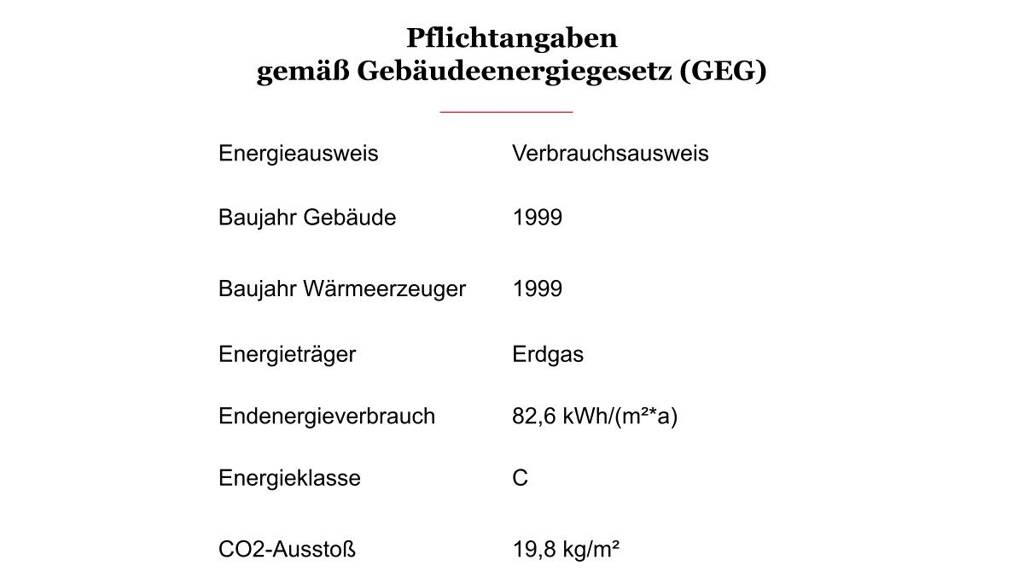 Pflichtangaben
gemäß Gebäudeenergiegesetz (GEG)

Energieausweis Verbrauchsausweis

Baujahr Gebäude 1999

Baujahr Wärmeerzeuger 1999

Energieträger Erdgas

Endenergieverbrauch 82,6 kWh/(m²*a)

Energieklasse C

CO2-Ausstoß 19,8 kg/m²